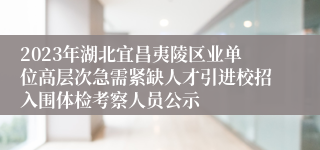 2023年湖北宜昌夷陵区业单位高层次急需紧缺人才引进校招入围体检考察人员公示